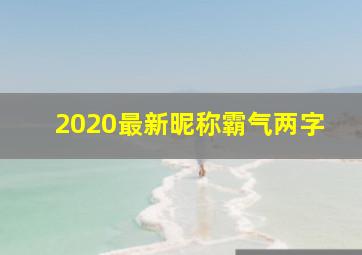 2020最新昵称霸气两字